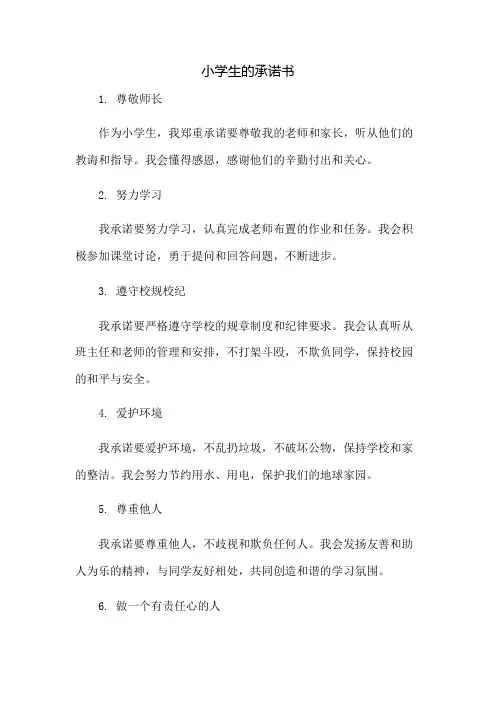 小学生的承诺书

1. 尊敬师长

作为小学生，我郑重承诺要尊敬我的老师和家长，听从他们的教诲和指导。我会懂得感恩，感谢他们的辛勤付出和关心。

2. 努力学习

我承诺要努力学习，认真完成老师布置的作业和任务。我会积极参加课堂讨论，勇于提问和回答问题，不断进步。

3. 遵守校规校纪

我承诺要严格遵守学校的规章制度和纪律要求。我会认真听从班主任和老师的管理和安排，不打架斗殴，不欺负同学，保持校园的和平与安全。

4. 爱护环境

我承诺要爱护环境，不乱扔垃圾，不破坏公物，保持学校和家的整洁。我会努力节约用水、用电，保护我们的地球家园。

5. 尊重他人

我承诺要尊重他人，不歧视和欺负任何人。我会发扬友善和助人为乐的精神，与同学友好相处，共同创造和谐的学习氛围。

6. 做一个有责任心的人